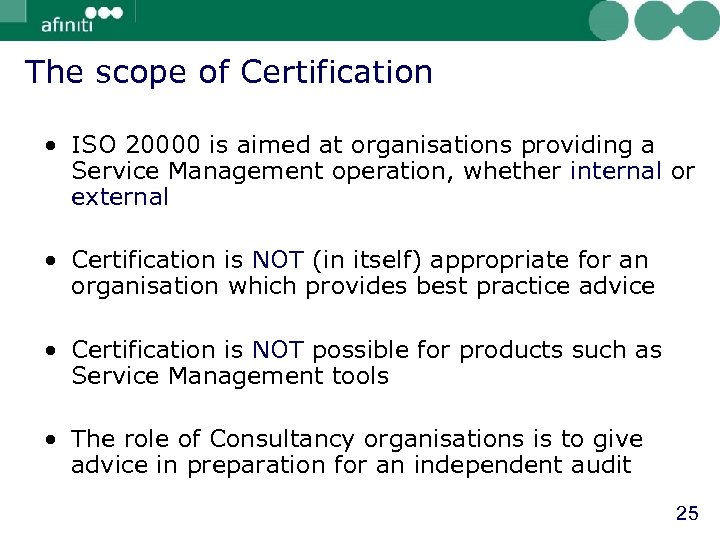 afiniti

The scope of Certification

• ISO 20000 is aimed at organisations providing a Service Management operation, whether internal or external

• Certification is NOT (in itself) appropriate for an organisation which provides best practice advice

• Certification is NOT possible for products such as Service Management tools

• The role of Consultancy organisations is to give advice in preparation for an independent audit

25